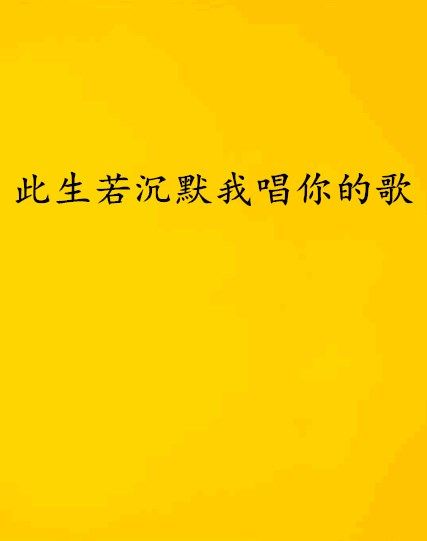 此生若沉默我唱你的歌